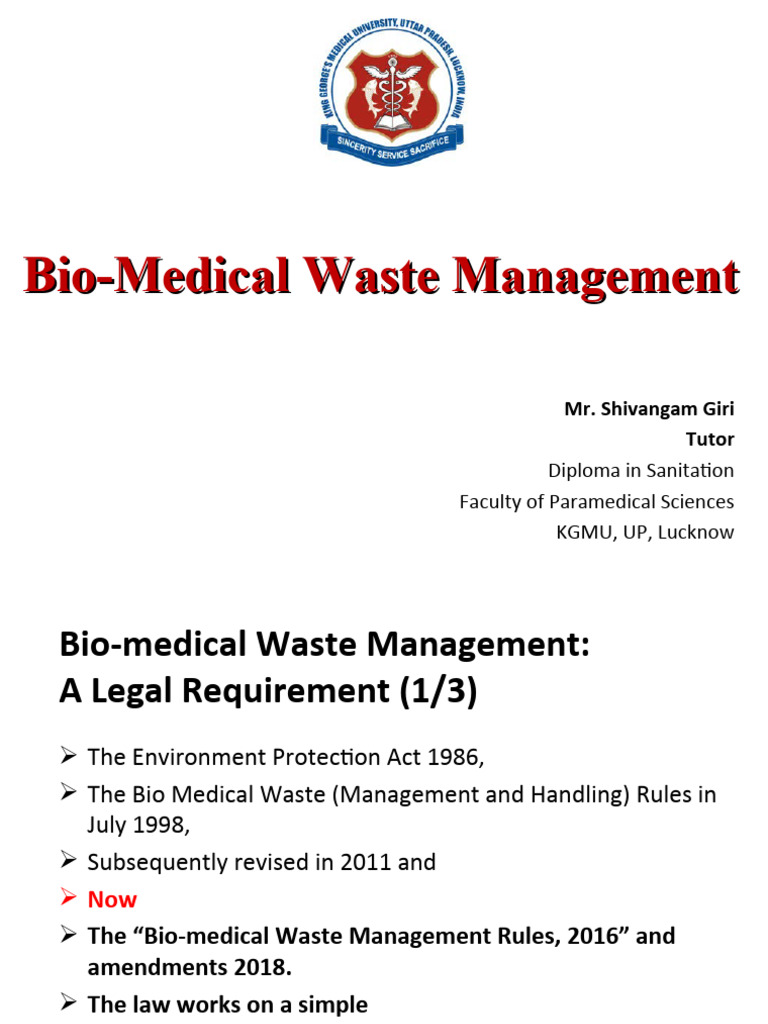 KING GEORGE'S MEDICAL UNIVERSITY, UTTAR PRADESH, LUCKNOW, INDIA
SINCERITY SERVICE SACRIFICE

Bio-Medical Waste Management

Mr. Shivangam Giri
Tutor
Diploma in Sanitation
Faculty of Paramedical Sciences
KGMU, UP, Lucknow

Bio-medical Waste Management: A Legal Requirement (1/3)

➢ The Environment Protection Act 1986,
➢ The Bio Medical Waste (Management and Handling) Rules in July 1998,
➢ Subsequently revised in 2011 and
➢ Now
➢ The “Bio-medical Waste Management Rules, 2016” and amendments 2018.
➢ The law works on a simple